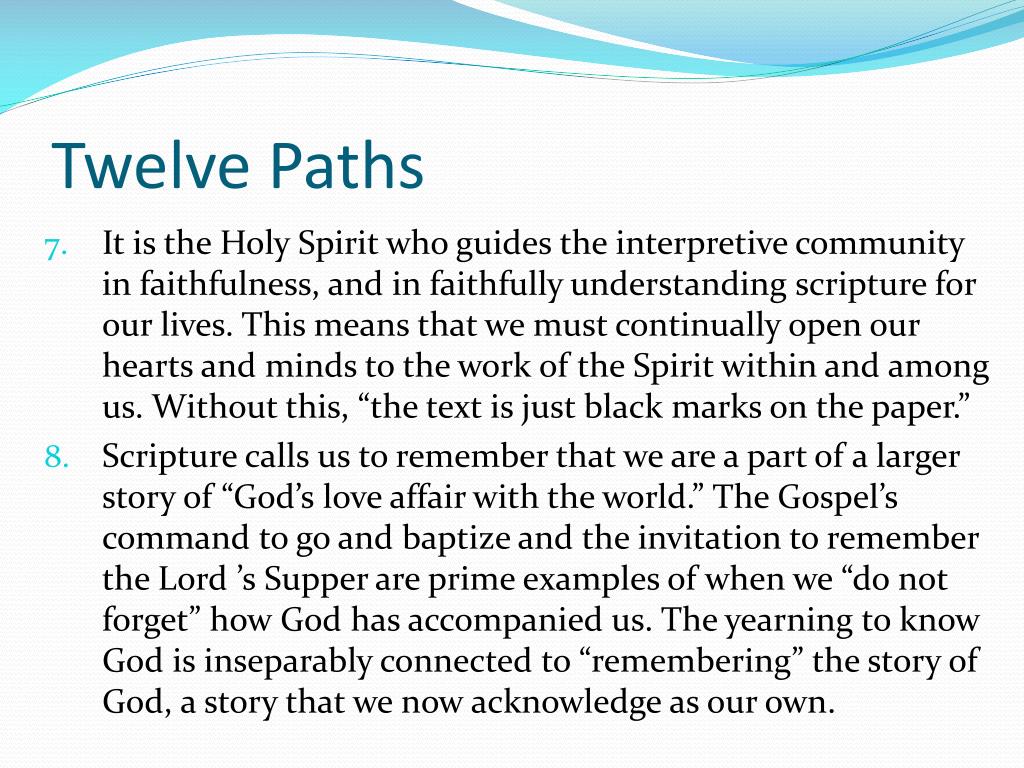 Twelve Paths

7. It is the Holy Spirit who guides the interpretive community in faithfulness, and in faithfully understanding scripture for our lives. This means that we must continually open our hearts and minds to the work of the Spirit within and among us. Without this, “the text is just black marks on the paper.”

8. Scripture calls us to remember that we are a part of a larger story of “God’s love affair with the world.” The Gospel’s command to go and baptize and the invitation to remember the Lord ’s Supper are prime examples of when we “do not forget” how God has accompanied us. The yearning to know God is inseparably connected to “remembering” the story of God, a story that we now acknowledge as our own.